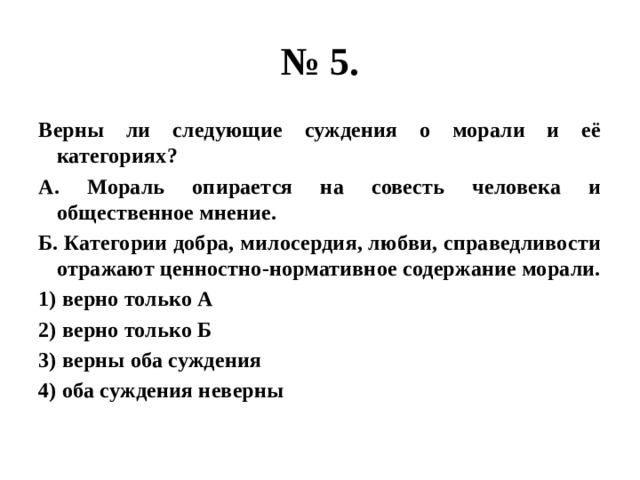 № 5.

Верны ли следующие суждения о морали и её категориях?

А. Мораль опирается на совесть человека и общественное мнение.

Б. Категории добра, милосердия, любви, справедливости отражают ценностно-нормативное содержание морали.

1) верно только А

2) верно только Б

3) верны оба суждения

4) оба суждения неверны